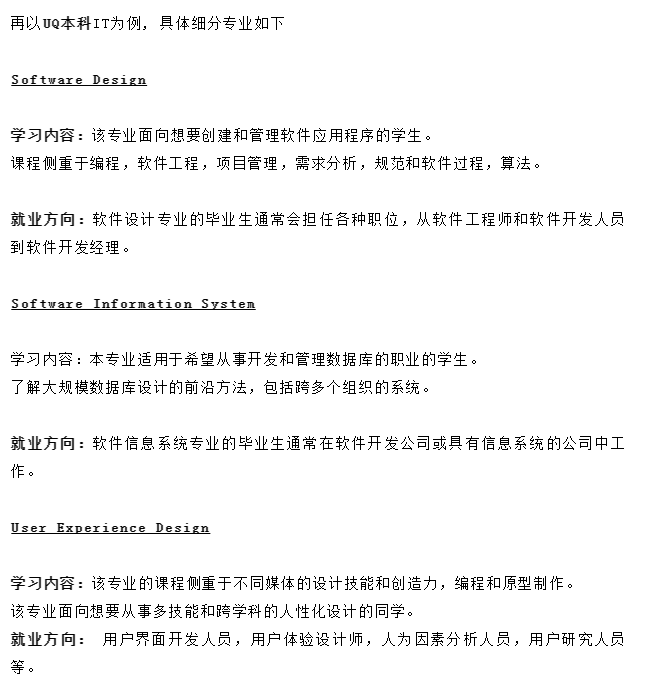 再以UQ本科IT为例，具体细分专业如下

Software Design

学习内容：该专业面向想要创建和管理软件应用程序的学生。
课程侧重于编程，软件工程，项目管理，需求分析，规范和软件过程，算法。

就业方向：软件设计专业的毕业生通常会担任各种职位，从软件工程师和软件开发人员到软件开发经理。

Software Information System

学习内容：本专业适用于希望从事开发和管理数据库的职业的学生。
了解大规模数据库设计的前沿方法，包括跨多个组织的系统。

就业方向：软件信息系统专业的毕业生通常在软件开发公司或具有信息系统的公司中工作。

User Experience Design

学习内容：该专业的课程侧重于不同媒体的设计技能和创造力，编程和原型制作。
该专业面向想要从事多技能和跨学科的人性化设计的同学。
就业方向： 用户界面开发人员，用户体验设计师，人为因素分析人员，用户研究人员等。